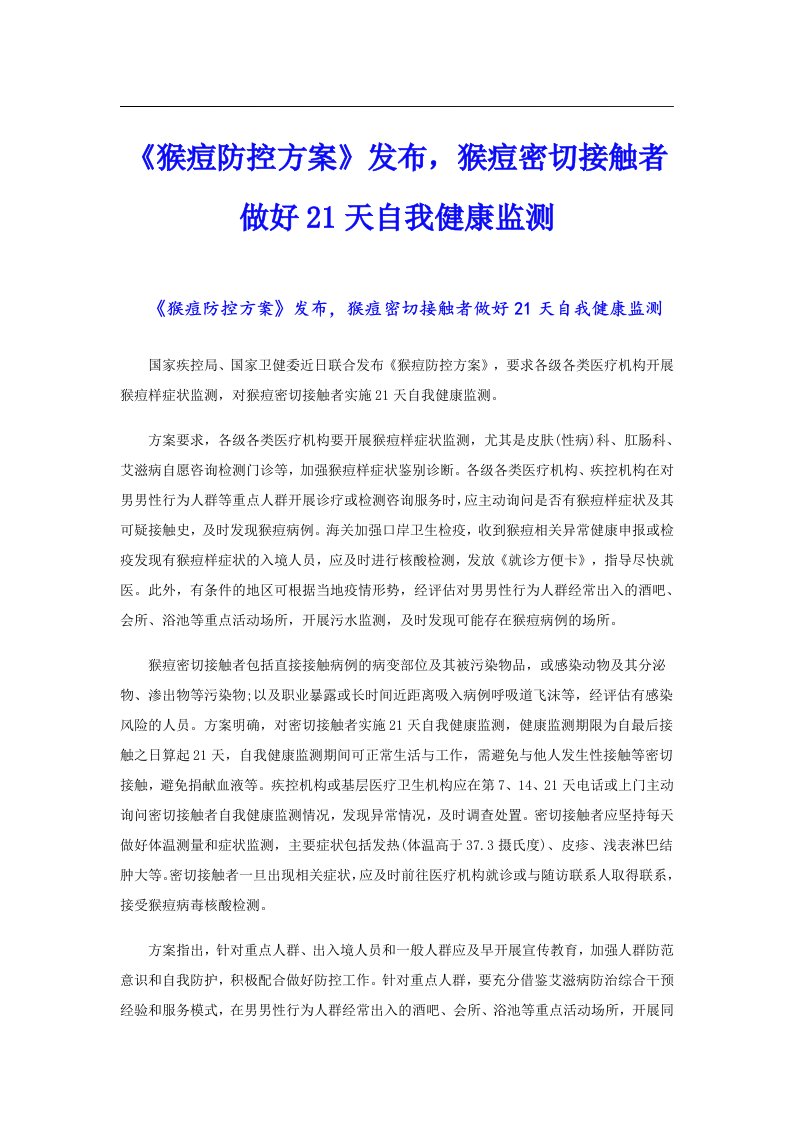 《猴痘防控方案》发布，猴痘密切接触者做好21天自我健康监测

《猴痘防控方案》发布，猴痘密切接触者做好21天自我健康监测

国家疾控局、国家卫健委近日联合发布《猴痘防控方案》，要求各级各类医疗机构开展猴痘样症状监测，对猴痘密切接触者实施21天自我健康监测。

方案要求，各级各类医疗机构要开展猴痘样症状监测，尤其是皮肤(性病)科、肛肠科、艾滋病自愿咨询检测门诊等，加强猴痘样症状鉴别诊断。各级各类医疗机构、疾控机构在对男男性行为人群等重点人群开展诊疗或检测咨询服务时，应主动询问是否有猴痘样症状及其可疑接触史，及时发现猴痘病例。海关加强口岸卫生检疫，收到猴痘相关异常健康申报或检疫发现有猴痘样症状的入境人员，应及时进行核酸检测，发放《就诊方便卡》，指导尽快就医。此外，有条件的地区可根据当地疫情形势，经评估对男男性行为人群经常出入的酒吧、会所、浴池等重点活动场所，开展污水监测，及时发现可能存在猴痘病例的场所。

猴痘密切接触者包括直接接触病例的病变部位及其被污染物品，或感染动物及其分泌物、渗出物等污染物;以及职业暴露或长时间近距离吸入病例呼吸道飞沫等，经评估有感染风险的人员。方案明确，对密切接触者实施21天自我健康监测，健康监测期限为自最后接触之日算起21天，自我健康监测期间可正常生活与工作，需避免与他人发生性接触等密切接触，避免捐献血液等。疾控机构或基层医疗卫生机构应在第7、14、21天电话或上门主动询问密切接触者自我健康监测情况，发现异常情况，及时调查处置。密切接触者应坚持每天做好体温测量和症状监测，主要症状包括发热(体温高于37.3摄氏度)、皮疹、浅表淋巴结肿大等。密切接触者一旦出现相关症状，应及时前往医疗机构就诊或与随访联系人取得联系，接受猴痘病毒核酸检测。

方案指出，针对重点人群、出入境人员和一般人群应及早开展宣传教育，加强人群防范意识和自我防护，积极配合做好防控工作。针对重点人群，要充分借鉴艾滋病防治综合干预经验和服务模式，在男男性行为人群经常出入的酒吧、会所、浴池等重点活动场所，开展同